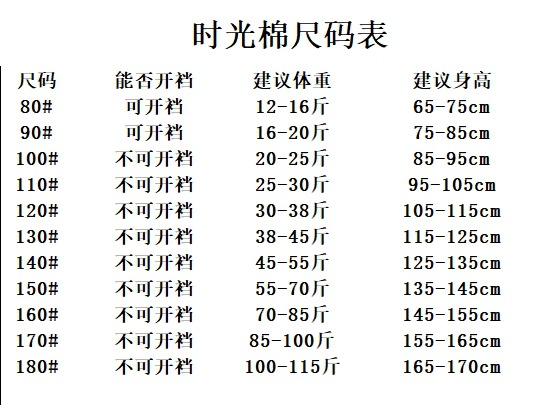 时光棉尺码表

| 尺码 | 能否开裆 | 建议体重 | 建议身高 |
|---|---|---|---|
| 80# | 可开裆 | 12-16斤 | 65-75cm |
| 90# | 可开裆 | 16-20斤 | 75-85cm |
| 100# | 不可开裆 | 20-25斤 | 85-95cm |
| 110# | 不可开裆 | 25-30斤 | 95-105cm |
| 120# | 不可开裆 | 30-38斤 | 105-115cm |
| 130# | 不可开裆 | 38-45斤 | 115-125cm |
| 140# | 不可开裆 | 45-55斤 | 125-135cm |
| 150# | 不可开裆 | 55-70斤 | 135-145cm |
| 160# | 不可开裆 | 70-85斤 | 145-155cm |
| 170# | 不可开裆 | 85-100斤 | 155-165cm |
| 180# | 不可开裆 | 100-115斤 | 165-170cm |